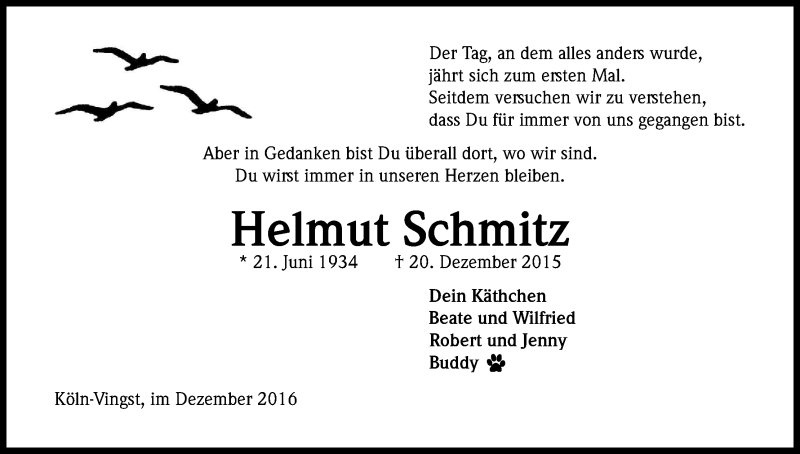 Der Tag, an dem alles anders wurde,
jährt sich zum ersten Mal.
Seitdem versuchen wir zu verstehen,
dass Du für immer von uns gegangen bist.

Aber in Gedanken bist Du überall dort, wo wir sind.
Du wirst immer in unseren Herzen bleiben.

Helmut Schmitz

* 21. Juni 1934 † 20. Dezember 2015

Dein Käthchen
Beate und Wilfried
Robert und Jenny
Buddy

Köln-Vingst, im Dezember 2016